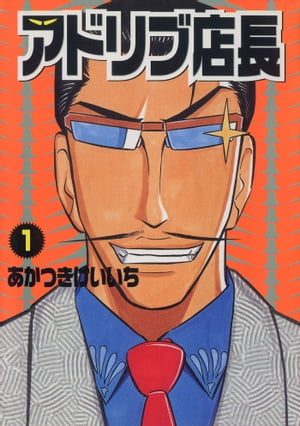 アドリブ店長

1

あかつきけいいち